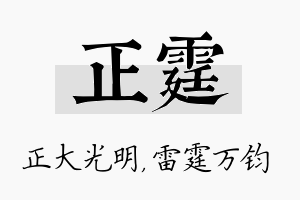 正霆

正大光明，雷霆万钧